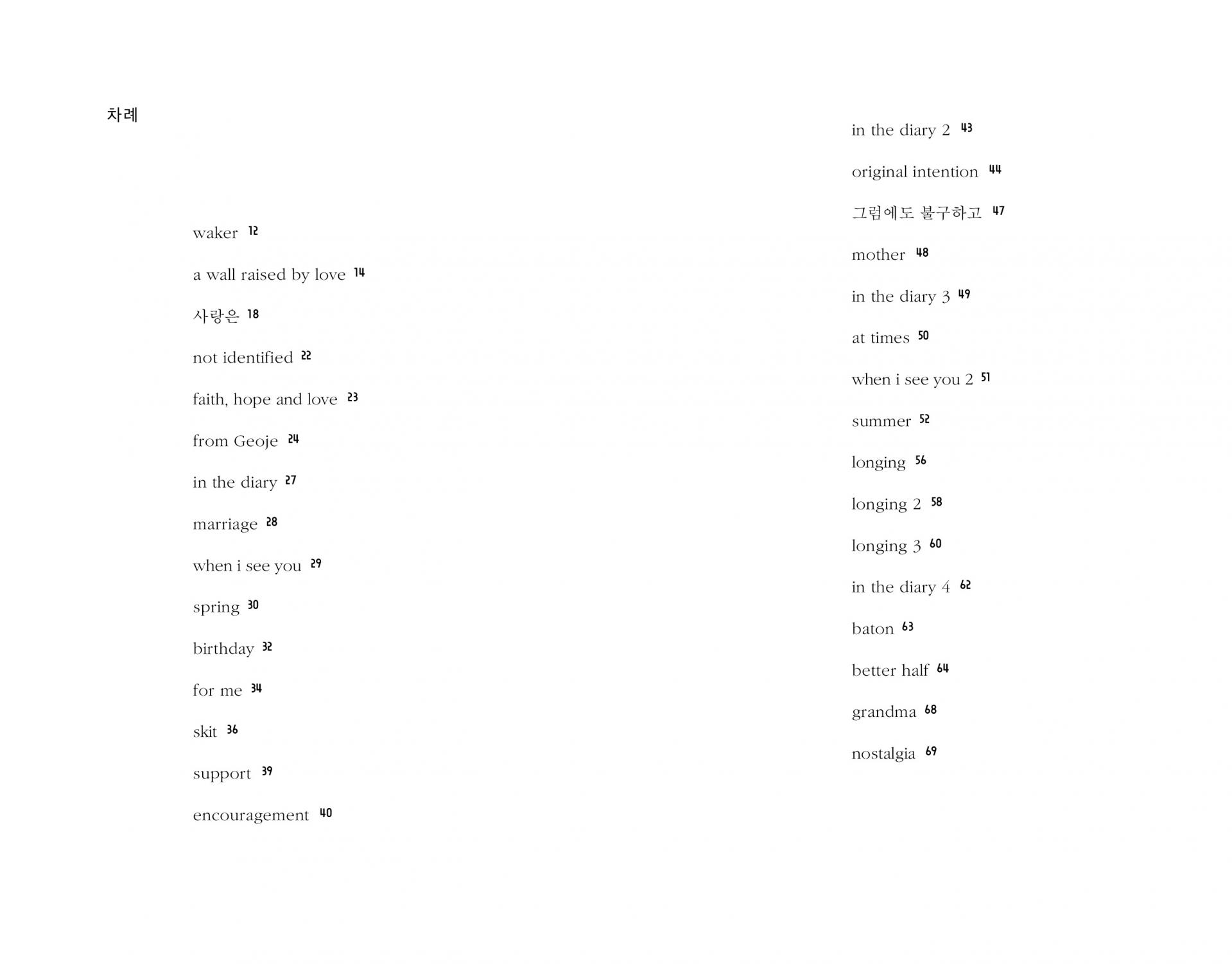 차례

waker 12

a wall raised by love 14

사랑은 18

not identified 22

faith, hope and love 23

from Geoje 24

in the diary 27

marriage 28

when i see you 29

spring 30

birthday 32

for me 34

skit 36

support 39

encouragement 40

in the diary 2 43

original intention 44

그럼에도 불구하고 47

mother 48

in the diary 3 49

at times 50

when i see you 2 51

summer 52

longing 56

longing 2 58

longing 3 60

in the diary 4 62

baton 63

better half 64

grandma 68

nostalgia 69